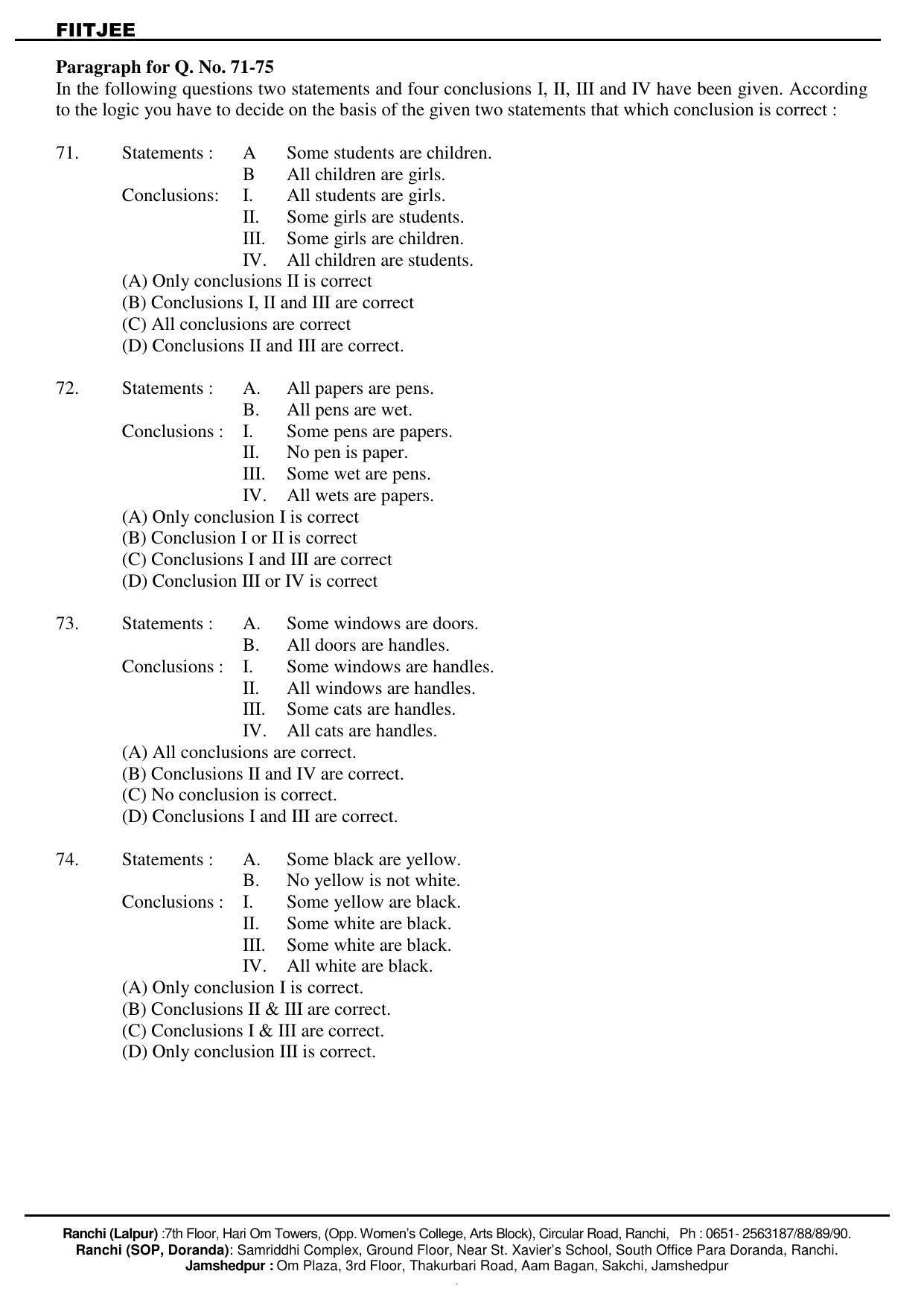 FIITJEE

Paragraph for Q. No. 71-75
In the following questions two statements and four conclusions I, II, III and IV have been given. According to the logic you have to decide on the basis of the given two statements that which conclusion is correct :

71. Statements : A Some students are children.
B All children are girls.
Conclusions: I. All students are girls.
II. Some girls are students.
III. Some girls are children.
IV. All children are students.
(A) Only conclusions II is correct
(B) Conclusions I, II and III are correct
(C) All conclusions are correct
(D) Conclusions II and III are correct.

72. Statements : A. All papers are pens.
B. All pens are wet.
Conclusions : I. Some pens are papers.
II. No pen is paper.
III. Some wet are pens.
IV. All wets are papers.
(A) Only conclusion I is correct
(B) Conclusion I or II is correct
(C) Conclusions I and III are correct
(D) Conclusion III or IV is correct

73. Statements : A. Some windows are doors.
B. All doors are handles.
Conclusions : I. Some windows are handles.
II. All windows are handles.
III. Some cats are handles.
IV. All cats are handles.
(A) All conclusions are correct.
(B) Conclusions II and IV are correct.
(C) No conclusion is correct.
(D) Conclusions I and III are correct.

74. Statements : A. Some black are yellow.
B. No yellow is not white.
Conclusions : I. Some yellow are black.
II. Some white are black.
III. Some white are black.
IV. All white are black.
(A) Only conclusion I is correct.
(B) Conclusions II & III are correct.
(C) Conclusions I & III are correct.
(D) Only conclusion III is correct.

Ranchi (Lalpur) :7th Floor, Hari Om Towers, (Opp. Women's College, Arts Block), Circular Road, Ranchi, Ph : 0651- 2563187/88/89/90.
Ranchi (SOP, Doranda): Samriddhi Complex, Ground Floor, Near St. Xavier's School, South Office Para Doranda, Ranchi.
Jamshedpur : Om Plaza, 3rd Floor, Thakurbari Road, Aam Bagan, Sakchi, Jamshedpur